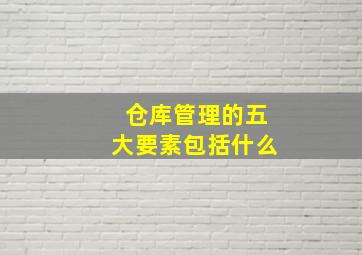 仓库管理的五大要素包括什么